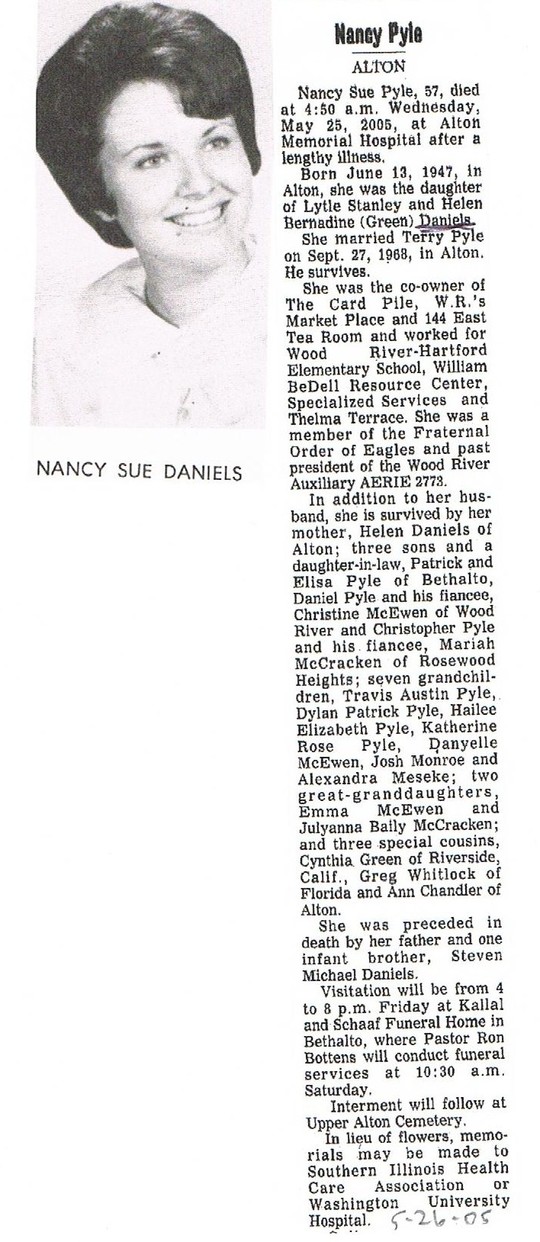 NANCY SUE DANIELS

Nancy Pyle

ALTON

Nancy Sue Pyle, 57, died at 4:50 a.m. Wednesday, May 25, 2005, at Alton Memorial Hospital after a lengthy illness.

Born June 13, 1947, in Alton, she was the daughter of Lytle Stanley and Helen Bernadine (Green) Daniels.

She married Terry Pyle on Sept. 27, 1968, in Alton. He survives.

She was the co-owner of The Card Pile, W.R.'s Market Place and 144 East Tea Room and worked for Wood River-Hartford Elementary School, William BeDell Resource Center, Specialized Services and Thelma Terrace. She was a member of the Fraternal Order of Eagles and past president of the Wood River Auxiliary AERIE 2773.

In addition to her husband, she is survived by her mother, Helen Daniels of Alton; three sons and a daughter-in-law, Patrick and Elisa Pyle of Bethalto, Daniel Pyle and his fiancee, Christine McEwen of Wood River and Christopher Pyle and his fiancee, Mariah McCracken of Rosewood Heights; seven grandchildren, Travis Austin Pyle, Dylan Patrick Pyle, Hailee Elizabeth Pyle, Katherine Rose Pyle, Danyelle McEwen, Josh Monroe and Alexandra Meseke; two great-granddaughters, Emma McEwen and Julyanna Baily McCracken; and three special cousins, Cynthia Green of Riverside, Calif., Greg Whitlock of Florida and Ann Chandler of Alton.

She was preceded in death by her father and one infant brother, Steven Michael Daniels.

Visitation will be from 4 to 8 p.m. Friday at Kallal and Schaaf Funeral Home in Bethalto, where Pastor Ron Bottens will conduct funeral services at 10:30 a.m. Saturday.

Interment will follow at Upper Alton Cemetery.

In lieu of flowers, memorials may be made to Southern Illinois Health Care Association or Washington University Hospital.

5-26-05